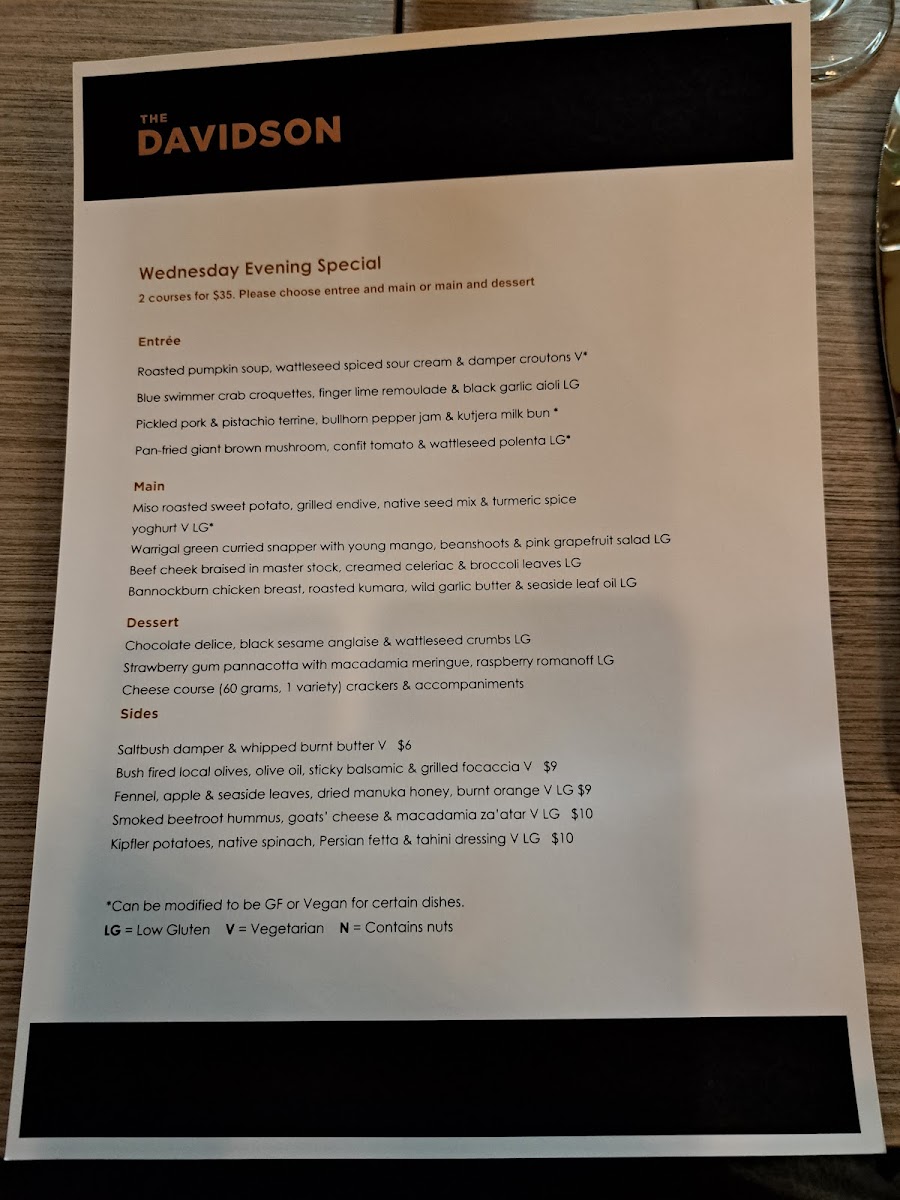 THE
DAVIDSON

Wednesday Evening Special
2 courses for $35. Please choose entree and main or main and dessert

Entrée
Roasted pumpkin soup, wattleseed spiced sour cream & damper croutons V*
Blue swimmer crab croquettes, finger lime remoulade & black garlic aioli LG
Pickled pork & pistachio terrine, bullhorn pepper jam & kutjera milk bun *
Pan-fried giant brown mushroom, confit tomato & wattleseed polenta LG*

Main
Miso roasted sweet potato, grilled endive, native seed mix & turmeric spice yoghurt V LG*
Warrigal green curried snapper with young mango, beanshoots & pink grapefruit salad LG
Beef cheek braised in master stock, creamed celeriac & broccoli leaves LG
Bannockburn chicken breast, roasted kumara, wild garlic butter & seaside leaf oil LG

Dessert
Chocolate delice, black sesame anglaise & wattleseed crumbs LG
Strawberry gum pannacotta with macadamia meringue, raspberry romanoff LG
Cheese course (60 grams, 1 variety) crackers & accompaniments

Sides
Saltbush damper & whipped burnt butter V $6
Bush fired local olives, olive oil, sticky balsamic & grilled focaccia V $9
Fennel, apple & seaside leaves, dried manuka honey, burnt orange V LG $9
Smoked beetroot hummus, goats' cheese & macadamia za'atar V LG $10
Kipfler potatoes, native spinach, Persian fetta & tahini dressing V LG $10

*Can be modified to be GF or Vegan for certain dishes.
LG = Low Gluten V = Vegetarian N = Contains nuts